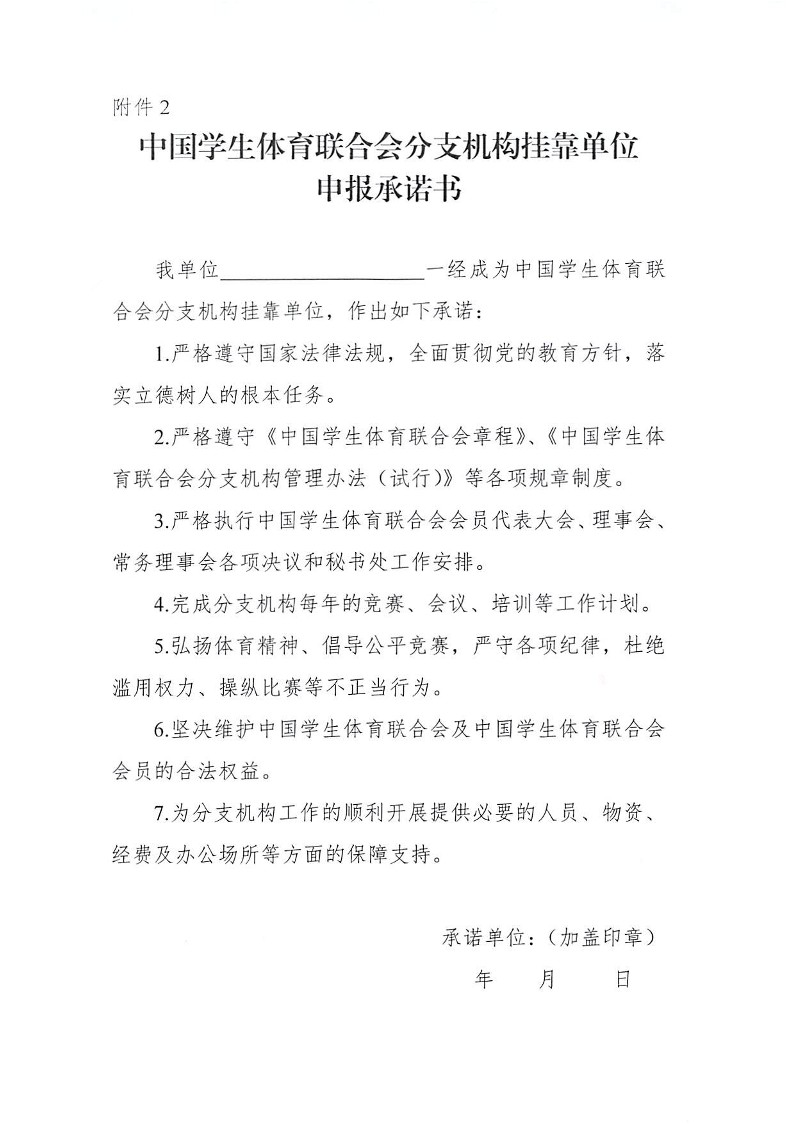 附件 2

中国学生体育联合会分支机构挂靠单位
申报承诺书

我单位____________________一经成为中国学生体育联合会分支机构挂靠单位，作出如下承诺：

1.严格遵守国家法律法规，全面贯彻党的教育方针，落实立德树人的根本任务。

2.严格遵守《中国学生体育联合会章程》、《中国学生体育联合会分支机构管理办法（试行）》等各项规章制度。

3.严格执行中国学生体育联合会会员代表大会、理事会、常务理事会各项决议和秘书处工作安排。

4.完成分支机构每年的竞赛、会议、培训等工作计划。

5.弘扬体育精神、倡导公平竞赛，严守各项纪律，杜绝滥用权力、操纵比赛等不正当行为。

6.坚决维护中国学生体育联合会及中国学生体育联合会会员的合法权益。

7.为分支机构工作的顺利开展提供必要的人员、物资、经费及办公场所等方面的保障支持。

承诺单位：（加盖印章）

年 月 日